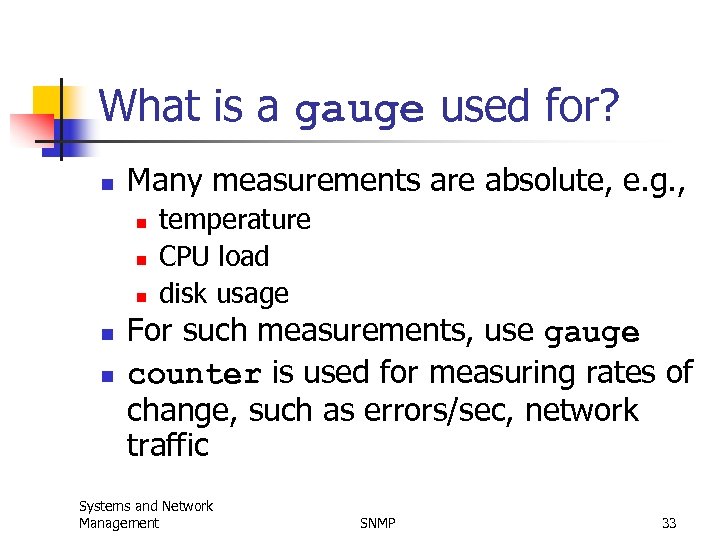 What is a gauge used for?

• Many measurements are absolute, e.g.,
• temperature
• CPU load
• disk usage
• For such measurements, use gauge
• counter is used for measuring rates of change, such as errors/sec, network traffic

Systems and Network
Management

SNMP

33